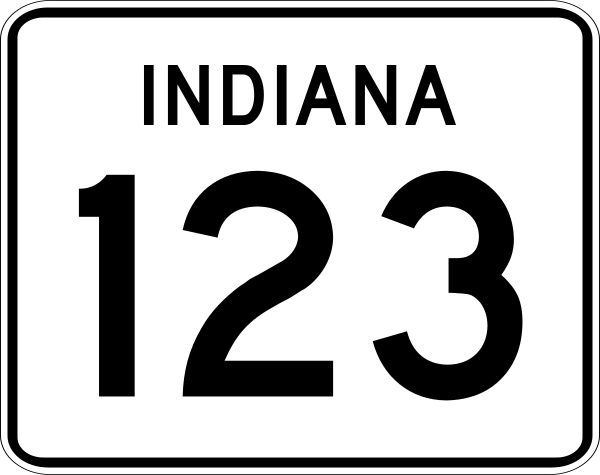 INDIANA
123